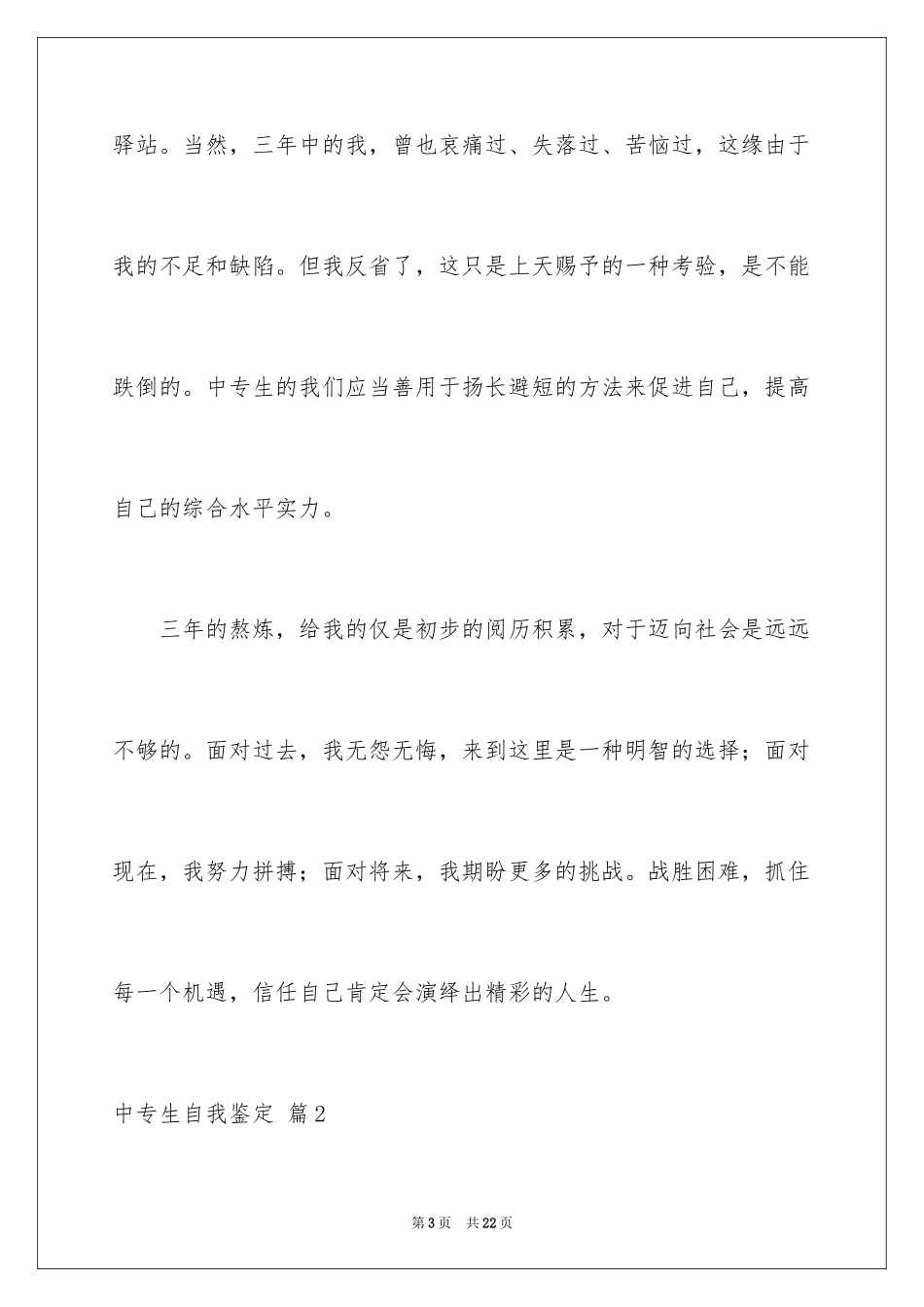 驿站。当然，三年中的我，曾也哀痛过、失落过、苦恼过，这缘由于我的不足和缺陷。但我反省了，这只是上天赐予的一种考验，是不能跌倒的。中专生的我们应当善用于扬长避短的方法来促进自己，提高自己的综合水平实力。

三年的熬炼，给我的仅是初步的阅历积累，对于迈向社会是远远不够的。面对过去，我无怨无悔，来到这里是一种明智的选择；面对现在，我努力拼搏；面对将来，我期盼更多的挑战。战胜困难，抓住每一个机遇，信任自己肯定会演绎出精彩的人生。

中专生自我鉴定 篇2

第3页 共22页